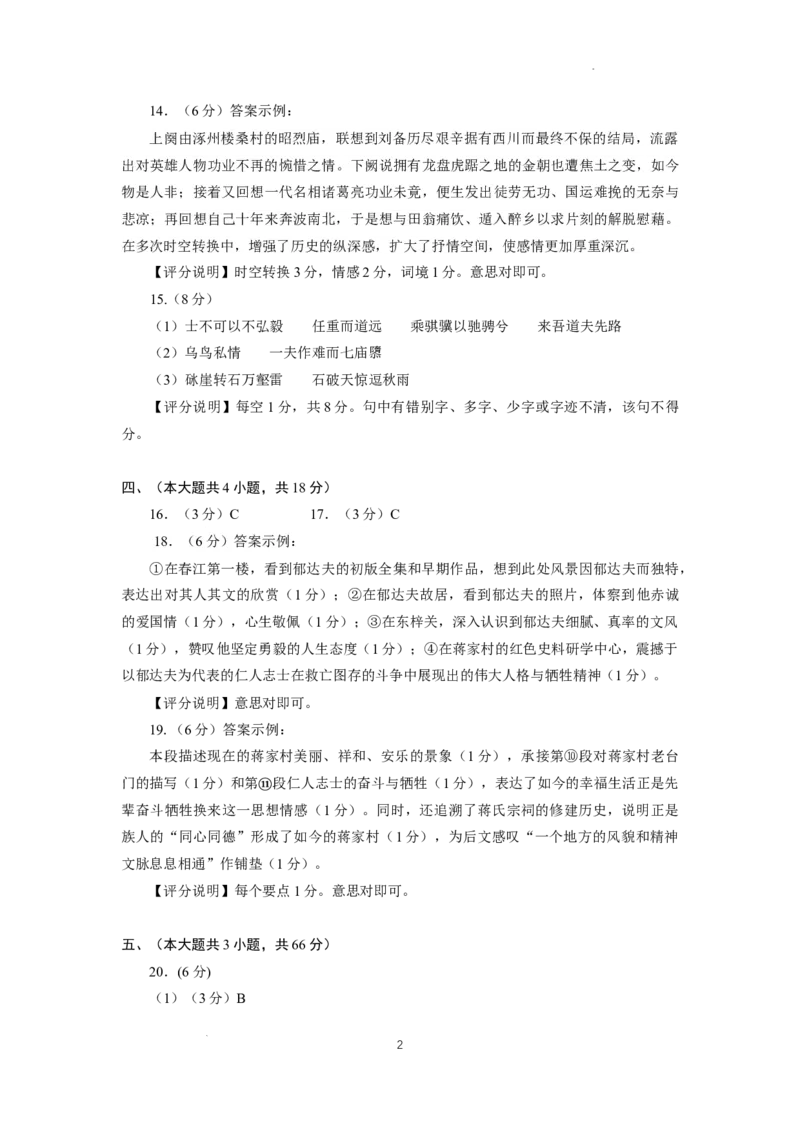 14．（6分）答案示例：

上阕由涿州楼桑村的昭烈庙，联想到刘备历尽艰辛据有西川而最终不保的结局，流露出对英雄人物功业不再的惋惜之情。下阕说拥有龙盘虎踞之地的金朝也遭焦土之变，如今物是人非；接着又回想一代名相诸葛亮功业未竟，便生发出徒劳无功、国运难挽的无奈与悲凉；再回想自己十年来奔波南北，于是想与田翁痛饮、遁入醉乡以求片刻的解脱慰藉。在多次时空转换中，增强了历史的纵深感，扩大了抒情空间，使感情更加厚重深沉。

【评分说明】时空转换3分，情感2分，词境1分。意思对即可。

15.（8分）

（1）士不可以不弘毅　　任重而道远　　乘骐骥以驰骋兮　　来吾道夫先路

（2）乌鸟私情　　一夫作难而七庙隳

（3）砯崖转石万壑雷　　石破天惊逗秋雨

【评分说明】每空1分，共8分。句中有错别字、多字、少字或字迹不清，该句不得分。

四、（本大题共4小题，共18分）

16．（3分）C　　17．（3分）C

18．（6分）答案示例：

①在春江第一楼，看到郁达夫的初版全集和早期作品，想到此处风景因郁达夫而独特，表达出对其人其文的欣赏（1分）；②在郁达夫故居，看到郁达夫的照片，体察到他赤诚的爱国情（1分），心生敬佩（1分）；③在东梓关，深入认识到郁达夫细腻、真率的文风（1分），赞叹他坚定勇毅的人生态度（1分）；④在蒋家村的红色史料研学中心，震撼于以郁达夫为代表的仁人志士在救亡图存的斗争中展现出的伟大人格与牺牲精神（1分）。

【评分说明】意思对即可。

19．（6分）答案示例：

本段描述现在的蒋家村美丽、祥和、安乐的景象（1分），承接第⑩段对蒋家村老台门的描写（1分）和第⑪段仁人志士的奋斗与牺牲（1分），表达了如今的幸福生活正是先辈奋斗牺牲换来这一思想情感（1分）。同时，还追溯了蒋氏宗祠的修建历史，说明正是族人的“同心同德”形成了如今的蒋家村（1分），为后文感叹“一个地方的风貌和精神文脉息息相通”作铺垫（1分）。

【评分说明】每个要点1分。意思对即可。

五、（本大题共3小题，共66分）

20．(6分)

（1）（3分）B

2